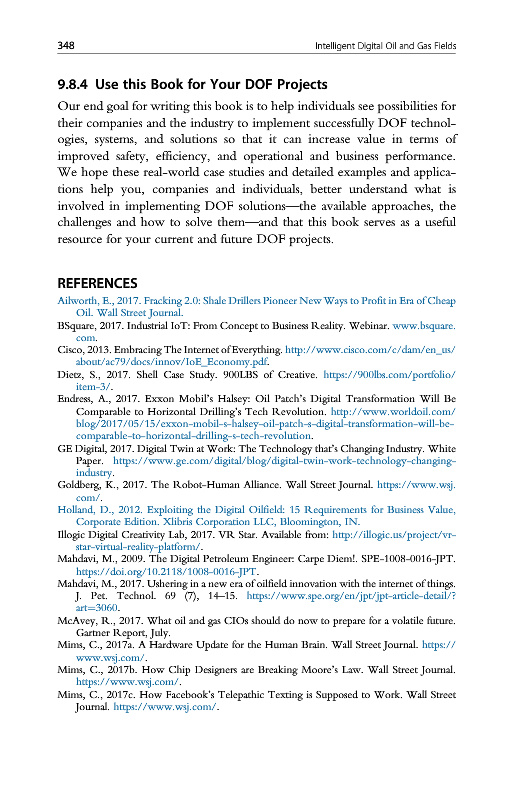 348 Intelligent Digital Oil and Gas Fields

9.8.4 Use this Book for Your DOF Projects

Our end goal for writing this book is to help individuals see possibilities for their companies and the industry to implement successfully DOF technologies, systems, and solutions so that it can increase value in terms of improved safety, efficiency, and operational and business performance. We hope these real-world case studies and detailed examples and applications help you, companies and individuals, better understand what is involved in implementing DOF solutions—the available approaches, the challenges and how to solve them—and that this book serves as a useful resource for your current and future DOF projects.

REFERENCES

Ailworth, E., 2017. Fracking 2.0: Shale Drillers Pioneer New Ways to Profit in Era of Cheap Oil. Wall Street Journal.
BSquare, 2017. Industrial IoT: From Concept to Business Reality. Webinar. www.bsquare.com.
Cisco, 2013. Embracing The Internet of Everything. http://www.cisco.com/c/dam/en_us/about/ac79/docs/innov/IoE_Economy.pdf.
Dietz, S., 2017. Shell Case Study. 900LBS of Creative. https://900lbs.com/portfolio/item-3/.
Endress, A., 2017. Exxon Mobil's Halsey: Oil Patch's Digital Transformation Will Be Comparable to Horizontal Drilling's Tech Revolution. http://www.worldoil.com/blog/2017/05/15/exxon-mobil-s-halsey-oil-patch-s-digital-transformation-will-be-comparable-to-horizontal-drilling-s-tech-revolution.
GE Digital, 2017. Digital Twin at Work: The Technology that's Changing Industry. White Paper. https://www.ge.com/digital/blog/digital-twin-work-technology-changing-industry.
Goldberg, K., 2017. The Robot-Human Alliance. Wall Street Journal. https://www.wsj.com/.
Holland, D., 2012. Exploiting the Digital Oilfield: 15 Requirements for Business Value, Corporate Edition. Xlibris Corporation LLC, Bloomington, IN.
Illogic Digital Creativity Lab, 2017. VR Star. Available from: http://illogic.us/project/vr-star-virtual-reality-platform/.
Mahdavi, M., 2009. The Digital Petroleum Engineer: Carpe Diem!. SPE-1008-0016-JPT. https://doi.org/10.2118/1008-0016-JPT.
Mahdavi, M., 2017. Ushering in a new era of oilfield innovation with the internet of things. J. Pet. Technol. 69 (7), 14–15. https://www.spe.org/en/jpt/jpt-article-detail/?art=3060.
McAvey, R., 2017. What oil and gas CIOs should do now to prepare for a volatile future. Gartner Report, July.
Mims, C., 2017a. A Hardware Update for the Human Brain. Wall Street Journal. https://www.wsj.com/.
Mims, C., 2017b. How Chip Designers are Breaking Moore's Law. Wall Street Journal. https://www.wsj.com/.
Mims, C., 2017c. How Facebook's Telepathic Texting is Supposed to Work. Wall Street Journal. https://www.wsj.com/.